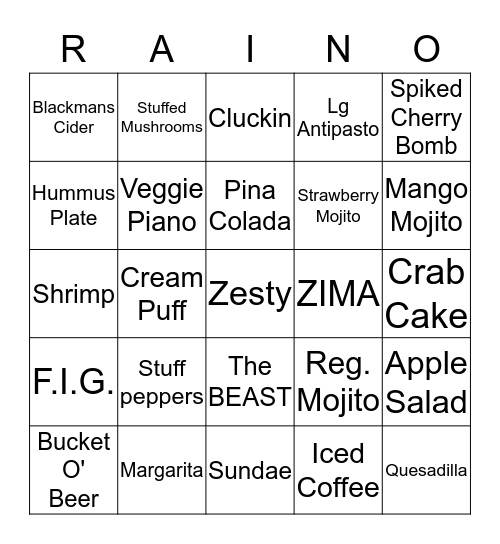 | R | A | I | N | O |
|---|---|---|---|---|
| Blackmans Cider | Stuffed Mushrooms | Cluckin | Lg Antipasto | Spiked Cherry Bomb |
| Hummus Plate | Veggie Piano | Pina Colada | Strawberry Mojito | Mango Mojito |
| Shrimp | Cream Puff | Zesty | ZIMA | Crab Cake |
| F.I.G. | Stuff peppers | The BEAST | Reg. Mojito | Apple Salad |
| Bucket O' Beer | Margarita | Sundae | Iced Coffee | Quesadilla |